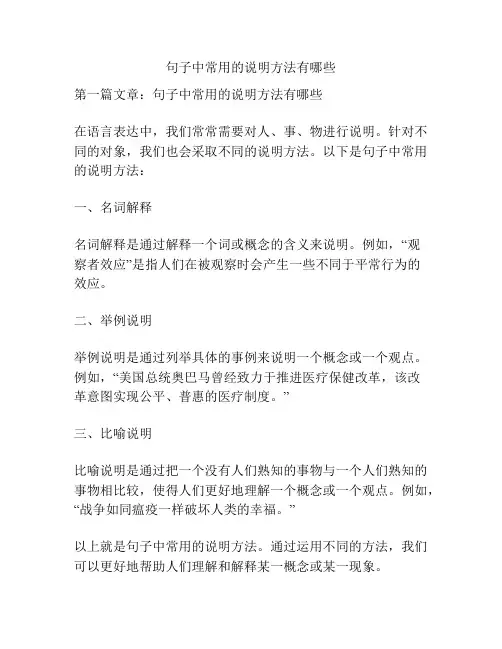 句子中常用的说明方法有哪些

第一篇文章：句子中常用的说明方法有哪些

在语言表达中，我们常常需要对人、事、物进行说明。针对不同的对象，我们也会采取不同的说明方法。以下是句子中常用的说明方法：

一、名词解释

名词解释是通过解释一个词或概念的含义来说明。例如，“观察者效应”是指人们在被观察时会产生一些不同于平常行为的效应。

二、举例说明

举例说明是通过列举具体的事例来说明一个概念或一个观点。例如，“美国总统奥巴马曾经致力于推进医疗保健改革，该改革意图实现公平、普惠的医疗制度。”

三、比喻说明

比喻说明是通过把一个没有人们熟知的事物与一个人们熟知的事物相比较，使得人们更好地理解一个概念或一个观点。例如，“战争如同瘟疫一样破坏人类的幸福。”

以上就是句子中常用的说明方法。通过运用不同的方法，我们可以更好地帮助人们理解和解释某一概念或某一现象。